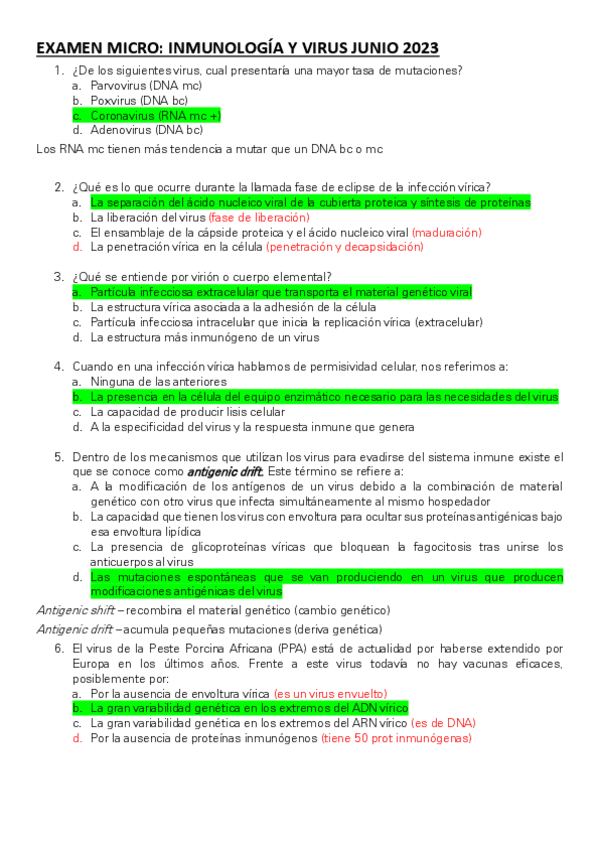 EXAMEN MICRO: INMUNOLOGÍA Y VIRUS JUNIO 2023

1. ¿De los siguientes virus, cual presentaría una mayor tasa de mutaciones?
a. Parvovirus (DNA mc)
b. Poxvirus (DNA bc)
c. Coronavirus (RNA mc +)
d. Adenovirus (DNA bc)

Los RNA mc tienen más tendencia a mutar que un DNA bc o mc

2. ¿Qué es lo que ocurre durante la llamada fase de eclipse de la infección vírica?
a. La separación del ácido nucleico viral de la cubierta proteica y síntesis de proteínas
b. La liberación del virus (fase de liberación)
c. El ensamblaje de la cápside proteica y el ácido nucleico viral (maduración)
d. La penetración vírica en la célula (penetración y decapsidación)

3. ¿Qué se entiende por virión o cuerpo elemental?
a. Partícula infecciosa extracelular que transporta el material genético viral
b. La estructura vírica asociada a la adhesión de la célula
c. Partícula infecciosa intracelular que inicia la replicación vírica (extracelular)
d. La estructura más inmunógeno de un virus

4. Cuando en una infección vírica hablamos de permisividad celular, nos referimos a:
a. Ninguna de las anteriores
b. La presencia en la célula del equipo enzimático necesario para las necesidades del virus
c. La capacidad de producir lisis celular
d. A la especificidad del virus y la respuesta inmune que genera

5. Dentro de los mecanismos que utilizan los virus para evadirse del sistema inmune existe el que se conoce como antigenic drift. Este término se refiere a:
a. A la modificación de los antígenos de un virus debido a la combinación de material genético con otro virus que infecta simultáneamente al mismo hospedador
b. La capacidad que tienen los virus con envoltura para ocultar sus proteínas antigénicas bajo esa envoltura lipídica
c. La presencia de glicoproteínas víricas que bloquean la fagocitosis tras unirse los anticuerpos al virus
d. Las mutaciones espontáneas que se van produciendo en un virus que producen modificaciones antigénicas del virus

Antigenic shift – recombina el material genético (cambio genético)
Antigenic drift – acumula pequeñas mutaciones (deriva genética)

6. El virus de la Peste Porcina Africana (PPA) está de actualidad por haberse extendido por Europa en los últimos años. Frente a este virus todavía no hay vacunas eficaces, posiblemente por:
a. Por la ausencia de envoltura vírica (es un virus envuelto)
b. La gran variabilidad genética en los extremos del ADN vírico
c. La gran variabilidad genética en los extremos del ARN vírico (es de DNA)
d. Por la ausencia de proteínas inmunógenos (tiene 50 prot inmunógenas)